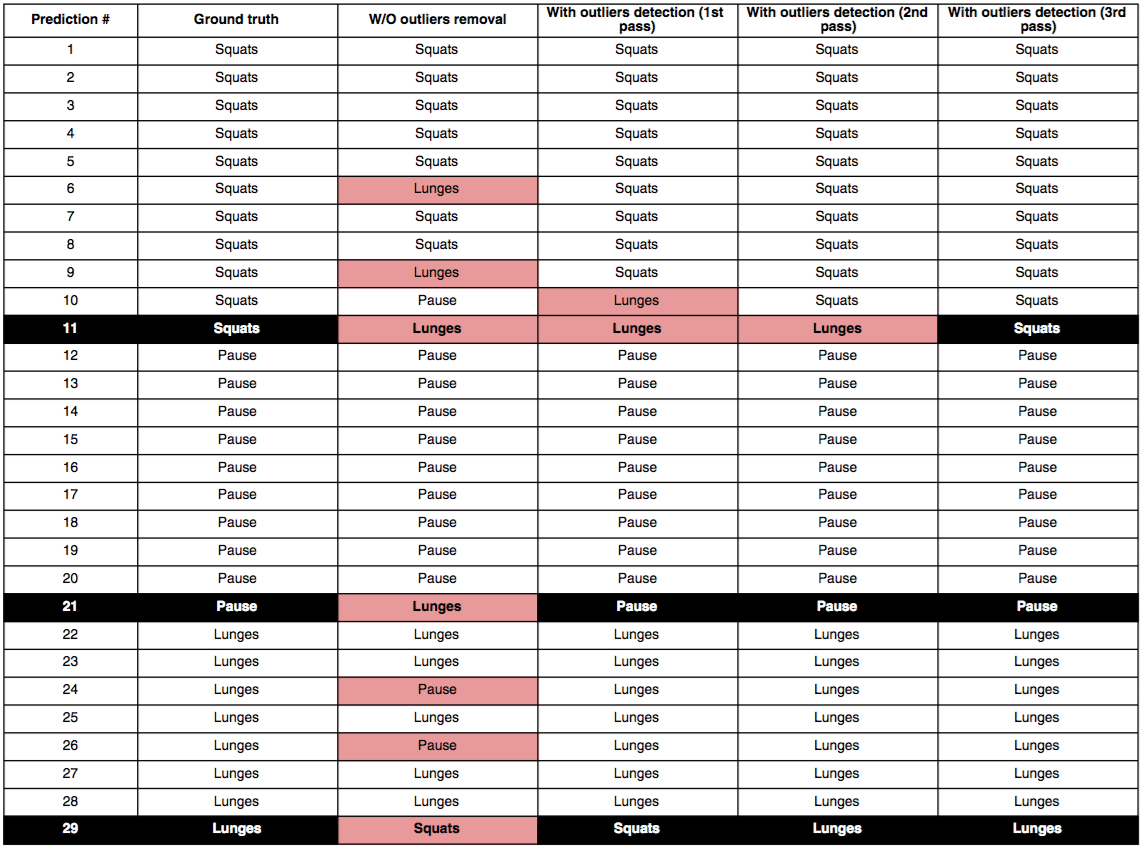 | Prediction # | Ground truth | W/O outliers removal | With outliers detection (1st pass) | With outliers detection (2nd pass) | With outliers detection (3rd pass) |
|---|---|---|---|---|---|
| 1 | Squats | Squats | Squats | Squats | Squats |
| 2 | Squats | Squats | Squats | Squats | Squats |
| 3 | Squats | Squats | Squats | Squats | Squats |
| 4 | Squats | Squats | Squats | Squats | Squats |
| 5 | Squats | Squats | Squats | Squats | Squats |
| 6 | Squats | Lunges | Squats | Squats | Squats |
| 7 | Squats | Squats | Squats | Squats | Squats |
| 8 | Squats | Squats | Squats | Squats | Squats |
| 9 | Squats | Lunges | Squats | Squats | Squats |
| 10 | Squats | Pause | Lunges | Squats | Squats |
| 11 | Squats | Lunges | Lunges | Lunges | Squats |
| 12 | Pause | Pause | Pause | Pause | Pause |
| 13 | Pause | Pause | Pause | Pause | Pause |
| 14 | Pause | Pause | Pause | Pause | Pause |
| 15 | Pause | Pause | Pause | Pause | Pause |
| 16 | Pause | Pause | Pause | Pause | Pause |
| 17 | Pause | Pause | Pause | Pause | Pause |
| 18 | Pause | Pause | Pause | Pause | Pause |
| 19 | Pause | Pause | Pause | Pause | Pause |
| 20 | Pause | Pause | Pause | Pause | Pause |
| 21 | Pause | Lunges | Pause | Pause | Pause |
| 22 | Lunges | Lunges | Lunges | Lunges | Lunges |
| 23 | Lunges | Lunges | Lunges | Lunges | Lunges |
| 24 | Lunges | Pause | Lunges | Lunges | Lunges |
| 25 | Lunges | Lunges | Lunges | Lunges | Lunges |
| 26 | Lunges | Pause | Lunges | Lunges | Lunges |
| 27 | Lunges | Lunges | Lunges | Lunges | Lunges |
| 28 | Lunges | Lunges | Lunges | Lunges | Lunges |
| 29 | Lunges | Squats | Squats | Lunges | Lunges |